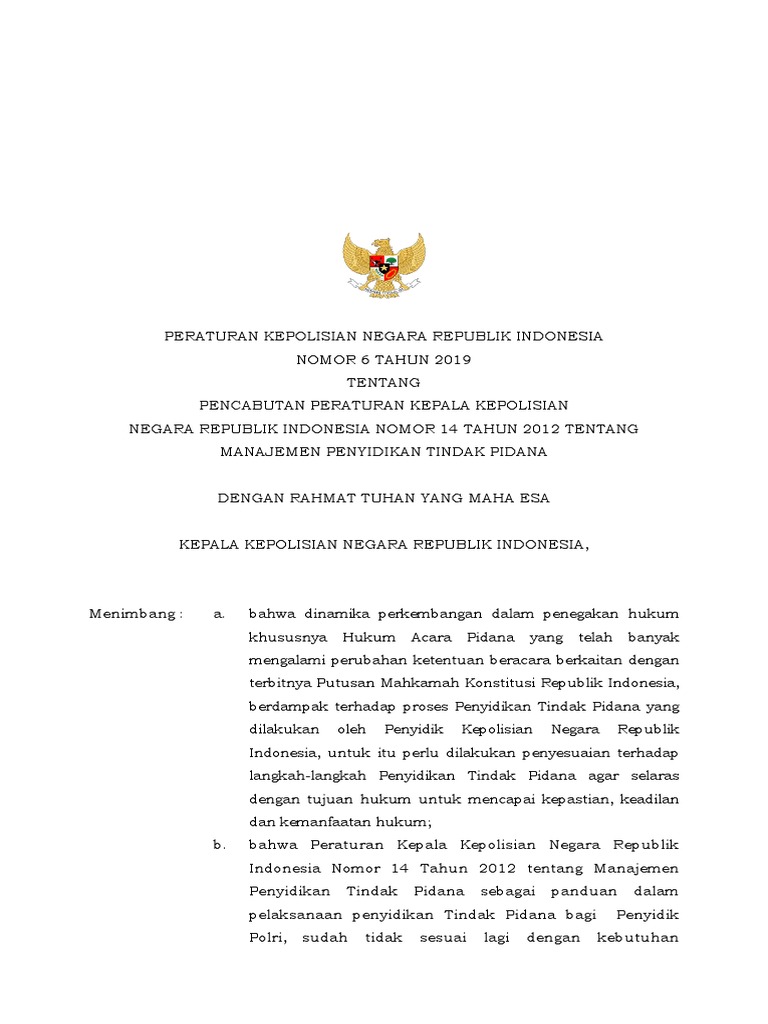 PERATURAN KEPOLISIAN NEGARA REPUBLIK INDONESIA
NOMOR 6 TAHUN 2019
TENTANG
PENCABUTAN PERATURAN KEPALA KEPOLISIAN
NEGARA REPUBLIK INDONESIA NOMOR 14 TAHUN 2012 TENTANG
MANAJEMEN PENYIDIKAN TINDAK PIDANA

DENGAN RAHMAT TUHAN YANG MAHA ESA

KEPALA KEPOLISIAN NEGARA REPUBLIK INDONESIA,

Menimbang : a. bahwa dinamika perkembangan dalam penegakan hukum khususnya Hukum Acara Pidana yang telah banyak mengalami perubahan ketentuan beracara berkaitan dengan terbitnya Putusan Mahkamah Konstitusi Republik Indonesia, berdampak terhadap proses Penyidikan Tindak Pidana yang dilakukan oleh Penyidik Kepolisian Negara Republik Indonesia, untuk itu perlu dilakukan penyesuaian terhadap langkah-langkah Penyidikan Tindak Pidana agar selaras dengan tujuan hukum untuk mencapai kepastian, keadilan dan kemanfaatan hukum;

b. bahwa Peraturan Kepala Kepolisian Negara Republik Indonesia Nomor 14 Tahun 2012 tentang Manajemen Penyidikan Tindak Pidana sebagai panduan dalam pelaksanaan penyidikan Tindak Pidana bagi Penyidik Polri, sudah tidak sesuai lagi dengan kebutuhan